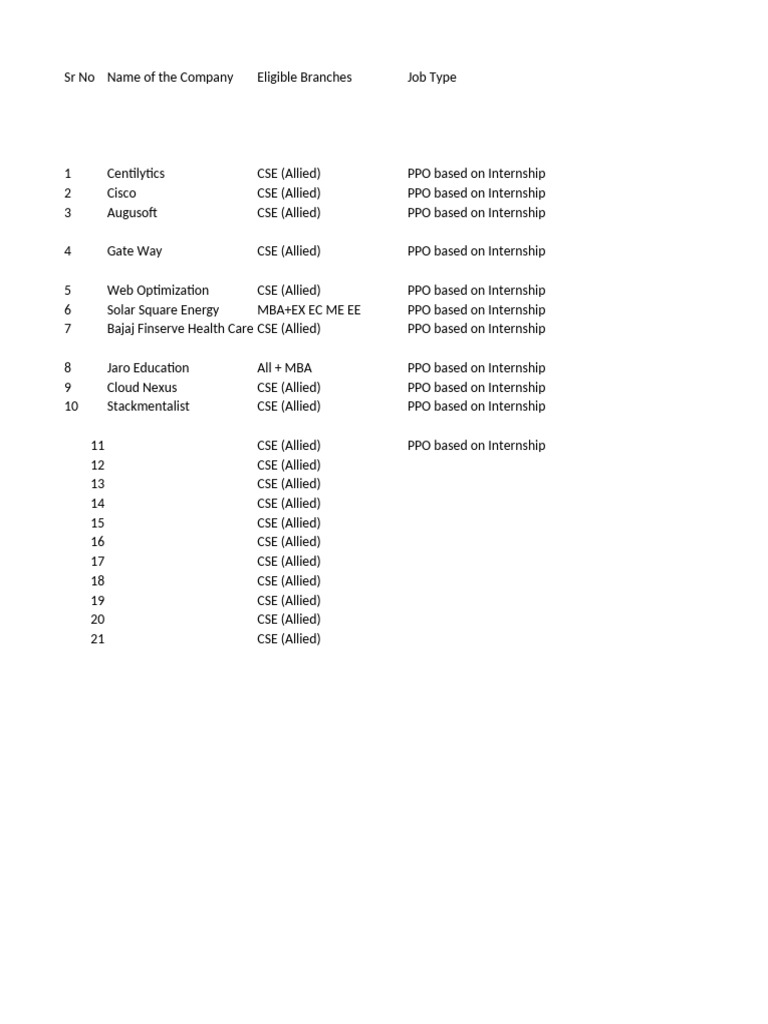 | Sr No | Name of the Company | Eligible Branches | Job Type |
|---|---|---|---|
| 1 | Centilytics | CSE (Allied) | PPO based on Internship |
| 2 | Cisco | CSE (Allied) | PPO based on Internship |
| 3 | Augusoft | CSE (Allied) | PPO based on Internship |
| 4 | Gate Way | CSE (Allied) | PPO based on Internship |
| 5 | Web Optimization | CSE (Allied) | PPO based on Internship |
| 6 | Solar Square Energy | MBA+EX EC ME EE | PPO based on Internship |
| 7 | Bajaj Finserve Health Care | CSE (Allied) | PPO based on Internship |
| 8 | Jaro Education | All + MBA | PPO based on Internship |
| 9 | Cloud Nexus | CSE (Allied) | PPO based on Internship |
| 10 | Stackmentalist | CSE (Allied) | PPO based on Internship |
| 11 | | CSE (Allied) | PPO based on Internship |
| 12 | | CSE (Allied) | |
| 13 | | CSE (Allied) | |
| 14 | | CSE (Allied) | |
| 15 | | CSE (Allied) | |
| 16 | | CSE (Allied) | |
| 17 | | CSE (Allied) | |
| 18 | | CSE (Allied) | |
| 19 | | CSE (Allied) | |
| 20 | | CSE (Allied) | |
| 21 | | CSE (Allied) | |